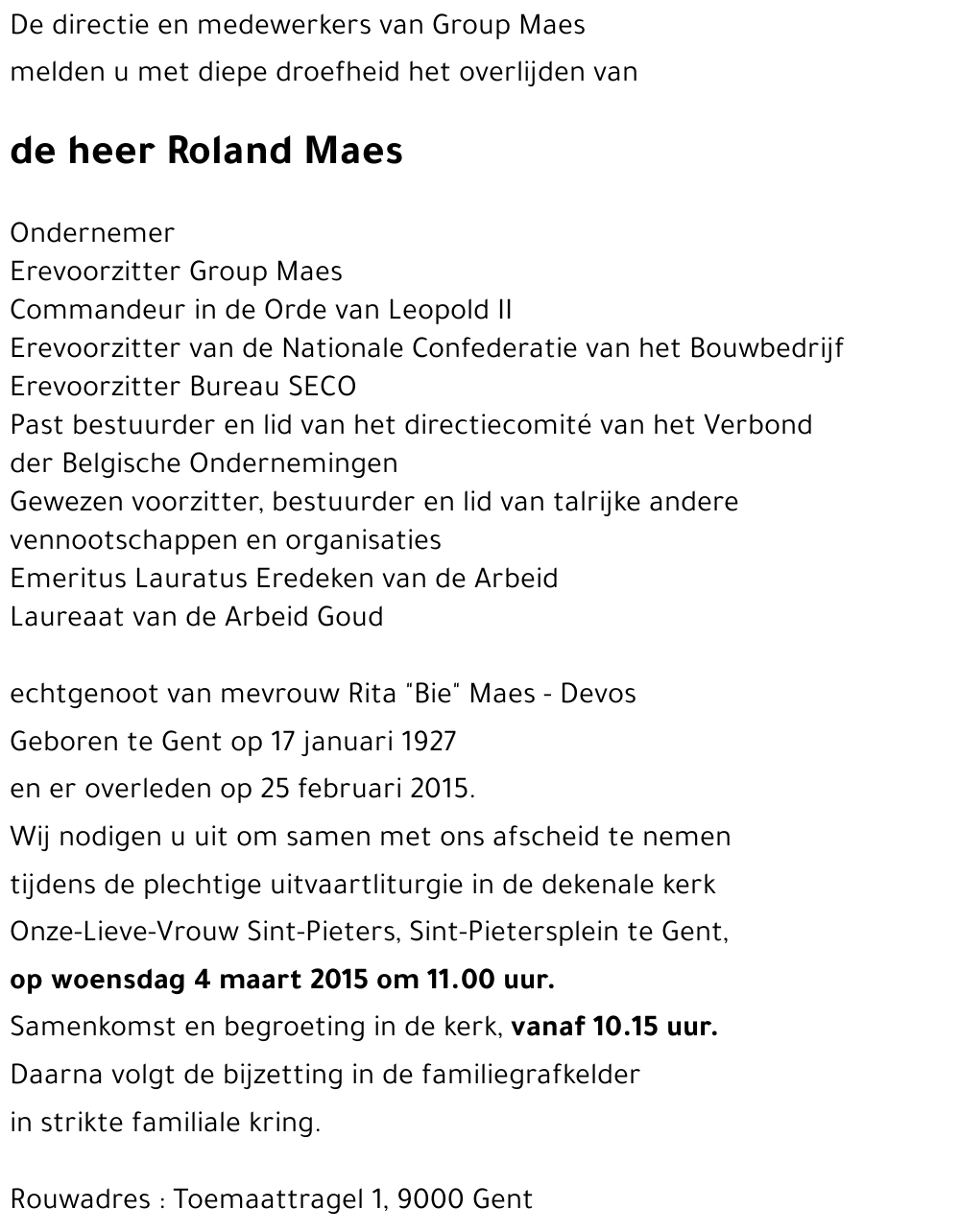 De directie en medewerkers van Group Maes
melden u met diepe droefheid het overlijden van

de heer Roland Maes

Ondernemer
Erevoorzitter Group Maes
Commandeur in de Orde van Leopold II
Erevoorzitter van de Nationale Confederatie van het Bouwbedrijf
Erevoorzitter Bureau SECO
Past bestuurder en lid van het directiecomité van het Verbond der Belgische Ondernemingen
Gewezen voorzitter, bestuurder en lid van talrijke andere vennootschappen en organisaties
Emeritus Lauratus Eredeken van de Arbeid
Laureaat van de Arbeid Goud

echtgenoot van mevrouw Rita "Bie" Maes - Devos
Geboren te Gent op 17 januari 1927
en er overleden op 25 februari 2015.
Wij nodigen u uit om samen met ons afscheid te nemen
tijdens de plechtige uitvaartliturgie in de dekenale kerk
Onze-Lieve-Vrouw Sint-Pieters, Sint-Pietersplein te Gent,
op woensdag 4 maart 2015 om 11.00 uur.
Samenkomst en begroeting in de kerk, vanaf 10.15 uur.
Daarna volgt de bijzetting in de familiegrafkelder
in strikte familiale kring.

Rouwadres : Toemaattragel 1, 9000 Gent